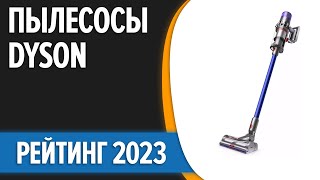 ПЫЛЕСОСЫ DYSON

РЕЙТИНГ 2023